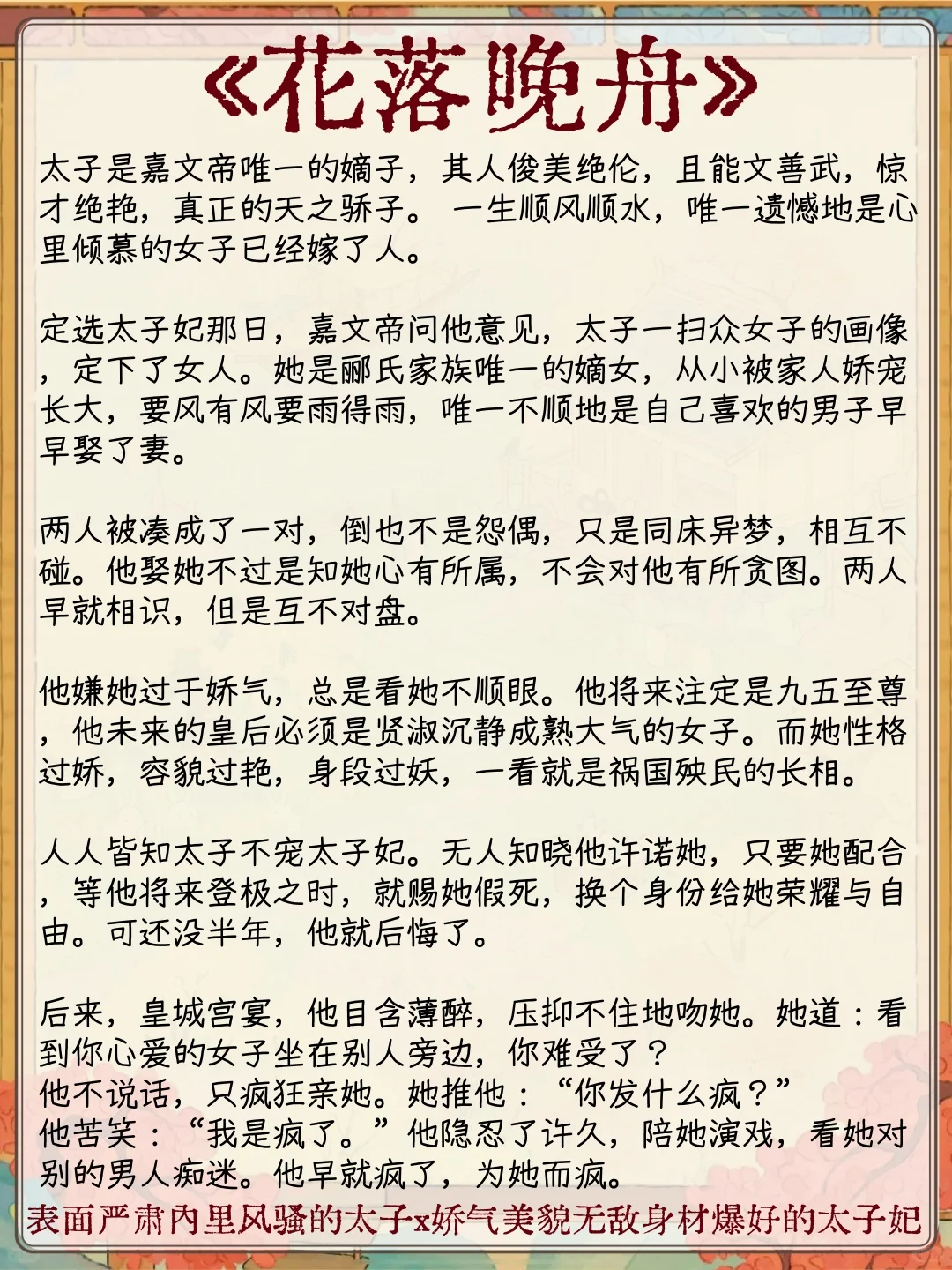 《花落晚舟》

太子是嘉文帝唯一的嫡子，其人俊美绝伦，且能文善武，惊才绝艳，真正的天之骄子。 一生顺风顺水，唯一遗憾地是心里倾慕的女子已经嫁了人。

定选太子妃那日，嘉文帝问他意见，太子一扫众女子的画像，定下了女人。她是郦氏家族唯一的嫡女，从小被家人娇宠长大，要风有风要雨得雨，唯一不顺地是自己喜欢的男子早早娶了妻。

两人被凑成了一对，倒也不是怨偶，只是同床异梦，相互不碰。他娶她不过是知她心有所属，不会对他有所贪图。两人早就相识，但是互不对盘。

他嫌她过于娇气，总是看她不顺眼。他将来注定是九五至尊，他未来的皇后必须是贤淑沉静成熟大气的女子。而她性格过娇，容貌过艳，身段过妖，一看就是祸国殃民的长相。

人人皆知太子不宠太子妃。无人知晓他许诺她，只要她配合，等他将来登极之时，就赐她假死，换个身份给她荣耀与自由。可还没半年，他就后悔了。

后来，皇城宫宴，他目含薄醉，压抑不住地吻她。她道：看到你心爱的女子坐在别人旁边，你难受了？
他不说话，只疯狂亲她。她推他：“你发什么疯？”
他苦笑：“我是疯了。”他隐忍了许久，陪她演戏，看她对别的男人痴迷。他早就疯了，为她而疯。

表面严肃内里风骚的太子x娇气美貌无敌身材爆好的太子妃